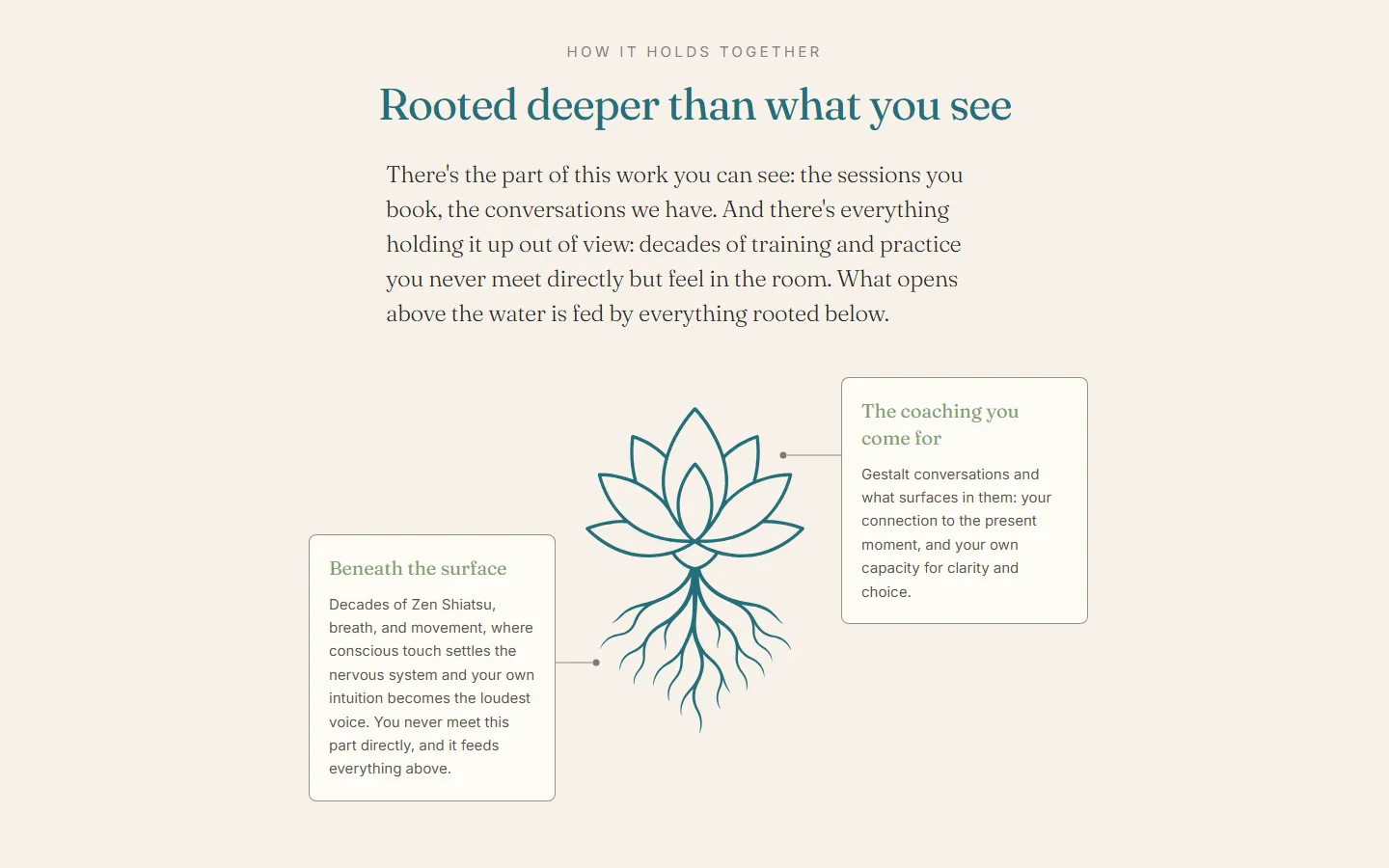 HOW IT HOLDS TOGETHER

Rooted deeper than what you see

There's the part of this work you can see: the sessions you book, the conversations we have. And there's everything holding it up out of view: decades of training and practice you never meet directly but feel in the room. What opens above the water is fed by everything rooted below.

The coaching you come for

Gestalt conversations and what surfaces in them: your connection to the present moment, and your own capacity for clarity and choice.

Beneath the surface

Decades of Zen Shiatsu, breath, and movement, where conscious touch settles the nervous system and your own intuition becomes the loudest voice. You never meet this part directly, and it feeds everything above.